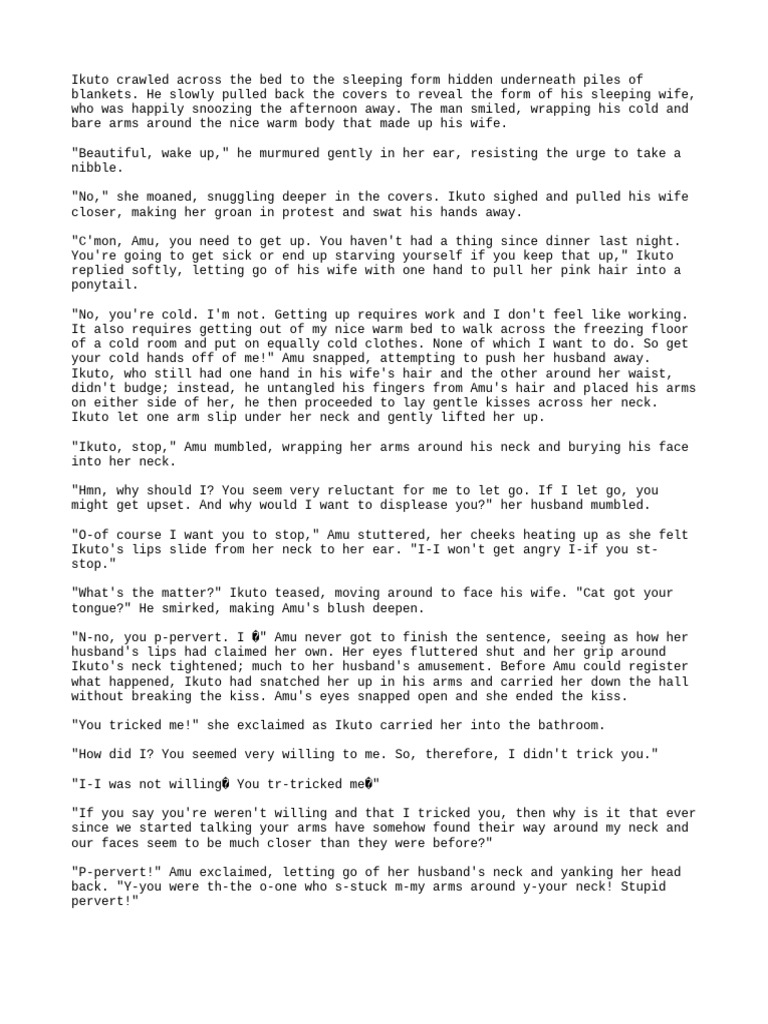 Ikuto crawled across the bed to the sleeping form hidden underneath piles of blankets. He slowly pulled back the covers to reveal the form of his sleeping wife, who was happily snoozing the afternoon away. The man smiled, wrapping his cold and bare arms around the nice warm body that made up his wife.

"Beautiful, wake up," he murmured gently in her ear, resisting the urge to take a nibble.

"No," she moaned, snuggling deeper in the covers. Ikuto sighed and pulled his wife closer, making her groan in protest and swat his hands away.

"C'mon, Amu, you need to get up. You haven't had a thing since dinner last night. You're going to get sick or end up starving yourself if you keep that up," Ikuto replied softly, letting go of his wife with one hand to pull her pink hair into a ponytail.

"No, you're cold. I'm not. Getting up requires work and I don't feel like working. It also requires getting out of my nice warm bed to walk across the freezing floor of a cold room and put on equally cold clothes. None of which I want to do. So get your cold hands off of me!" Amu snapped, attempting to push her husband away. Ikuto, who still had one hand in his wife's hair and the other around her waist, didn't budge; instead, he untangled his fingers from Amu's hair and placed his arms on either side of her, he then proceeded to lay gentle kisses across her neck. Ikuto let one arm slip under her neck and gently lifted her up.

"Ikuto, stop," Amu mumbled, wrapping her arms around his neck and burying his face into her neck.

"Hmn, why should I? You seem very reluctant for me to let go. If I let go, you might get upset. And why would I want to displease you?" her husband mumbled.

"O-of course I want you to stop," Amu stuttered, her cheeks heating up as she felt Ikuto's lips slide from her neck to her ear. "I-I won't get angry I-if you st-stop."

"What's the matter?" Ikuto teased, moving around to face his wife. "Cat got your tongue?" He smirked, making Amu's blush deepen.

"N-no, you p-pervert. I �" Amu never got to finish the sentence, seeing as how her husband's lips had claimed her own. Her eyes fluttered shut and her grip around Ikuto's neck tightened; much to her husband's amusement. Before Amu could register what happened, Ikuto had snatched her up in his arms and carried her down the hall without breaking the kiss. Amu's eyes snapped open and she ended the kiss.

"You tricked me!" she exclaimed as Ikuto carried her into the bathroom.

"How did I? You seemed very willing to me. So, therefore, I didn't trick you."

"I-I was not willing� You tr-tricked me�"

"If you say you're weren't willing and that I tricked you, then why is it that ever since we started talking your arms have somehow found their way around my neck and our faces seem to be much closer than they were before?"

"P-pervert!" Amu exclaimed, letting go of her husband's neck and yanking her head back. "Y-you were th-the o-one who s-stuck m-my arms around y-your neck! Stupid pervert!"